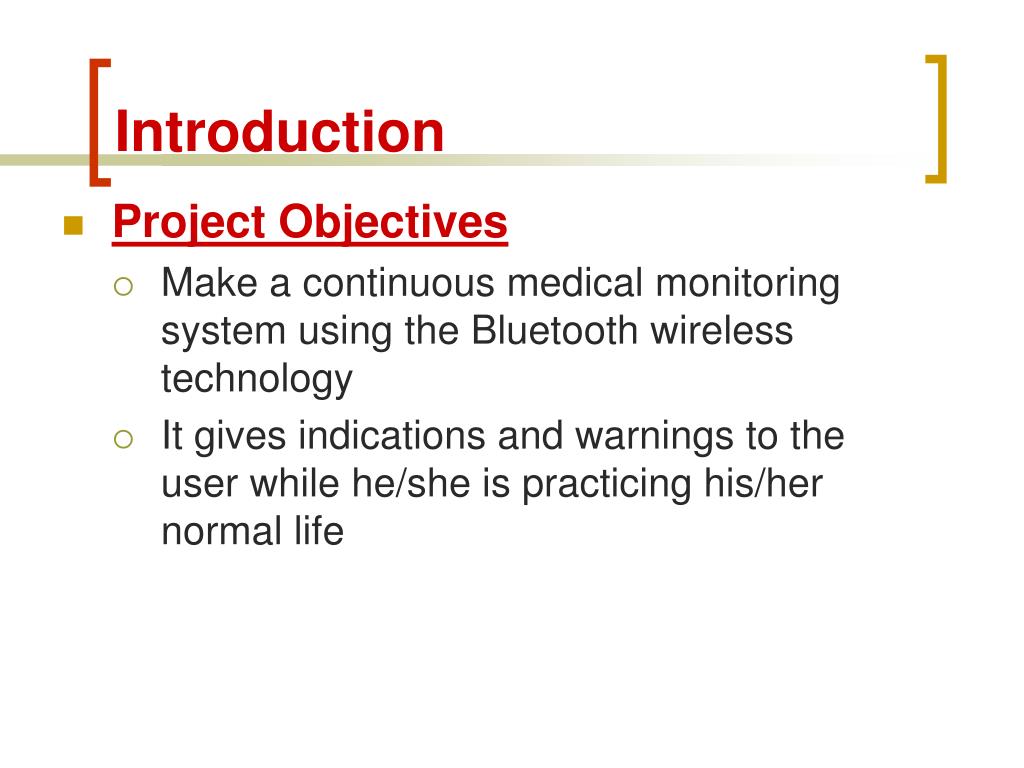 Introduction

Project Objectives

Make a continuous medical monitoring system using the Bluetooth wireless technology

It gives indications and warnings to the user while he/she is practicing his/her normal life